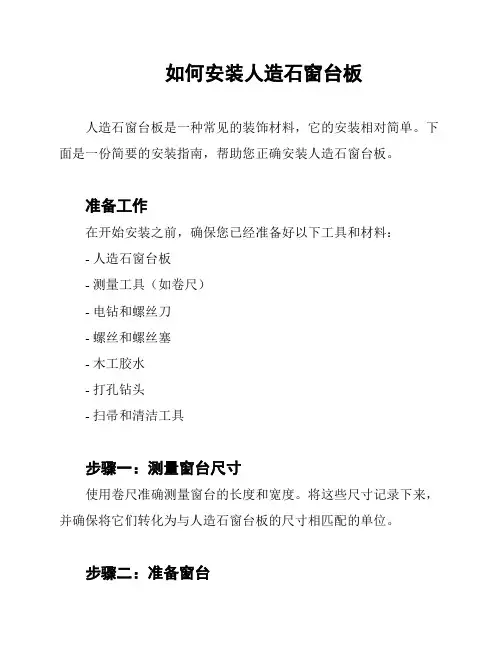 如何安装人造石窗台板

人造石窗台板是一种常见的装饰材料，它的安装相对简单。下面是一份简要的安装指南，帮助您正确安装人造石窗台板。

准备工作

在开始安装之前，确保您已经准备好以下工具和材料：

- 人造石窗台板

- 测量工具（如卷尺）

- 电钻和螺丝刀

- 螺丝和螺丝塞

- 木工胶水

- 打孔钻头

- 扫帚和清洁工具

步骤一：测量窗台尺寸

使用卷尺准确测量窗台的长度和宽度。将这些尺寸记录下来，并确保将它们转化为与人造石窗台板的尺寸相匹配的单位。

步骤二：准备窗台